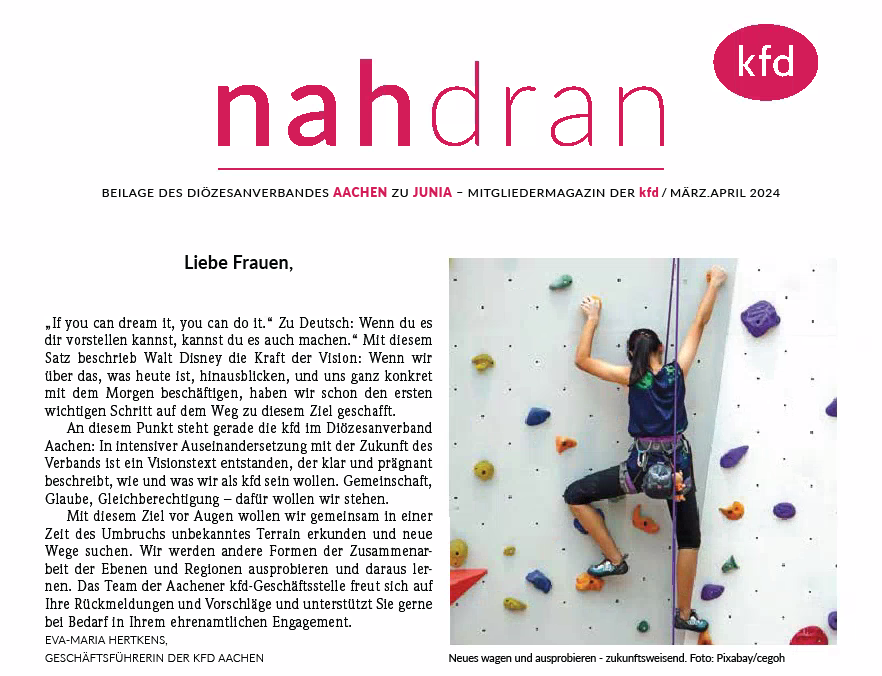 kfd

nahdran

BEILAGE DES DIÖZESANVERBANDES AACHEN ZU JUNIA – MITGLIEDERMAGAZIN DER kfd / MÄRZ.APRIL 2024

Liebe Frauen,

„If you can dream it, you can do it.“ Zu Deutsch: Wenn du es dir vorstellen kannst, kannst du es auch machen.“ Mit diesem Satz beschrieb Walt Disney die Kraft der Vision: Wenn wir über das, was heute ist, hinausblicken, und uns ganz konkret mit dem Morgen beschäftigen, haben wir schon den ersten wichtigen Schritt auf dem Weg zu diesem Ziel geschafft.

An diesem Punkt steht gerade die kfd im Diözesanverband Aachen: In intensiver Auseinandersetzung mit der Zukunft des Verbands ist ein Visionstext entstanden, der klar und prägnant beschreibt, wie und was wir als kfd sein wollen. Gemeinschaft, Glaube, Gleichberechtigung – dafür wollen wir stehen.

Mit diesem Ziel vor Augen wollen wir gemeinsam in einer Zeit des Umbruchs unbekanntes Terrain erkunden und neue Wege suchen. Wir werden andere Formen der Zusammenarbeit der Ebenen und Regionen ausprobieren und daraus lernen. Das Team der Aachener kfd-Geschäftsstelle freut sich auf Ihre Rückmeldungen und Vorschläge und unterstützt Sie gerne bei Bedarf in Ihrem ehrenamtlichen Engagement.
EVA-MARIA HERTKENS,
GESCHÄFTSFÜHRERIN DER KFD AACHEN

Neues wagen und ausprobieren - zukunftsweisend. Foto: Pixabay/cegoh